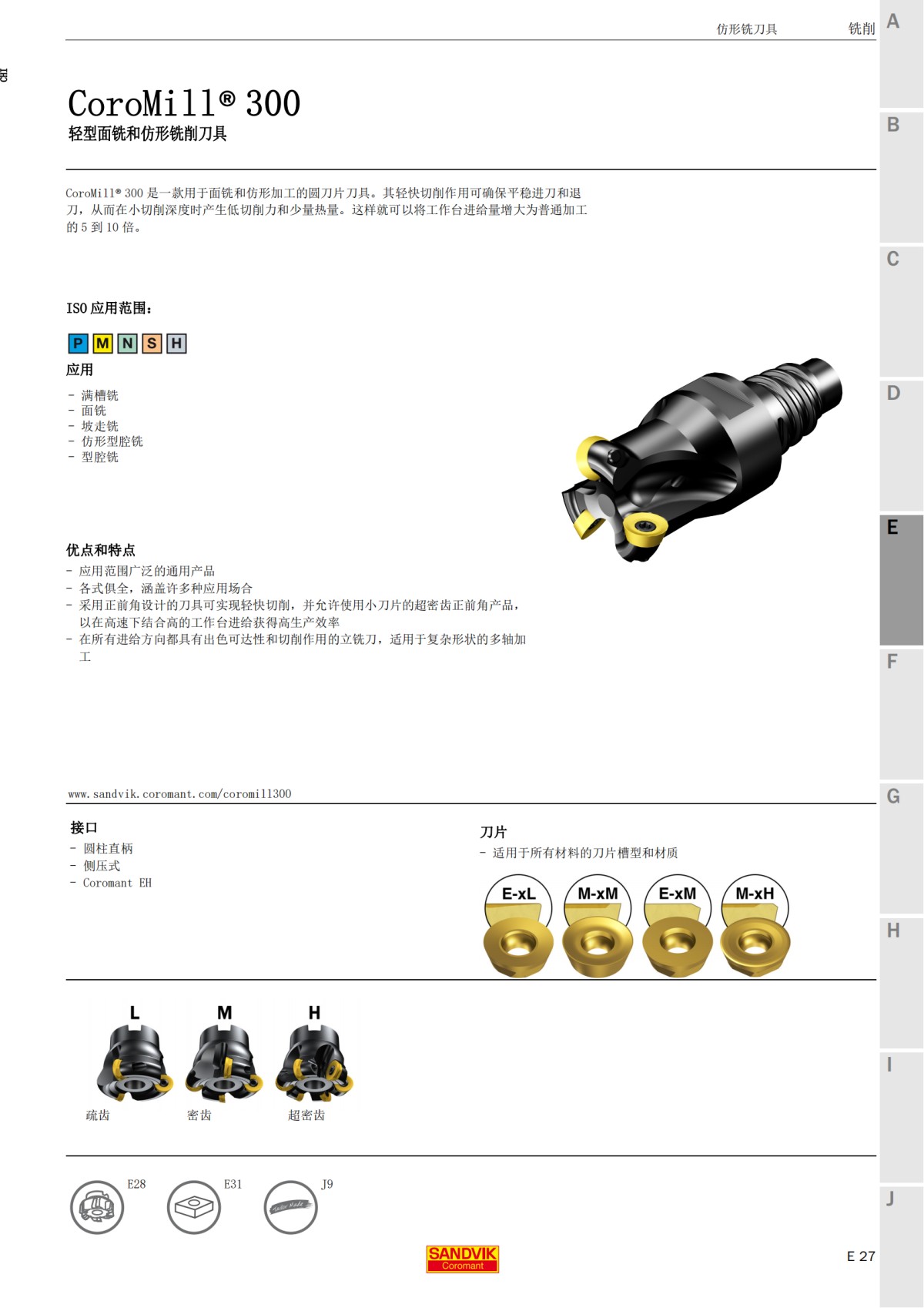 仿形铣刀具 铣削

A

B

C

D

E

F

G

H

I

J

CoroMill® 300
轻型面铣和仿形铣削刀具

CoroMill® 300 是一款用于面铣和仿形加工的圆刀片刀具。其轻快切削作用可确保平稳进刀和退刀，从而在小切削深度时产生低切削力和少量热量。这样就可以将工作台进给量增大为普通加工的 5 到 10 倍。

ISO 应用范围：

P M N S H

应用

- 满槽铣
- 面铣
- 坡走铣
- 仿形型腔铣
- 型腔铣

优点和特点

- 应用范围广泛的通用产品
- 各式俱全，涵盖许多种应用场合
- 采用正前角设计的刀具可实现轻快切削，并允许使用小刀片的超密齿正前角产品，以在高速下结合高的工作台进给获得高生产效率
- 在所有进给方向都具有出色可达性和切削作用的立铣刀，适用于复杂形状的多轴加工

www.sandvik.coromant.com/coromill300

接口

- 圆柱直柄
- 侧压式
- Coromant EH

刀片

- 适用于所有材料的刀片槽型和材质

E-xL M-xM E-xM M-xH

L M H

疏齿 密齿 超密齿

E28 E31 J9

Tailor Made

SANDVIK
Coromant

E 27